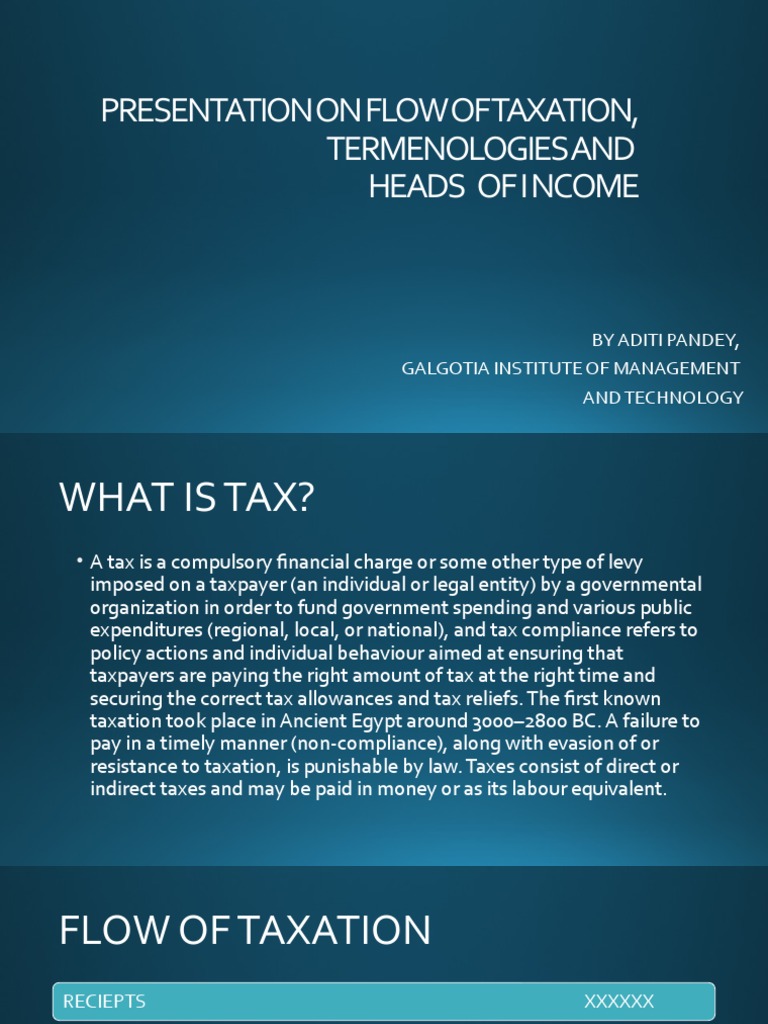 PRESENTATION ON FLOW OF TAXATION, TERMENOLOGIES AND HEADS OF INCOME

BY ADITI PANDEY,
GALGOTIA INSTITUTE OF MANAGEMENT AND TECHNOLOGY

WHAT IS TAX?

• A tax is a compulsory financial charge or some other type of levy imposed on a taxpayer (an individual or legal entity) by a governmental organization in order to fund government spending and various public expenditures (regional, local, or national), and tax compliance refers to policy actions and individual behaviour aimed at ensuring that taxpayers are paying the right amount of tax at the right time and securing the correct tax allowances and tax reliefs. The first known taxation took place in Ancient Egypt around 3000–2800 BC. A failure to pay in a timely manner (non-compliance), along with evasion of or resistance to taxation, is punishable by law. Taxes consist of direct or indirect taxes and may be paid in money or as its labour equivalent.

FLOW OF TAXATION

RECIEPTS XXXXXX